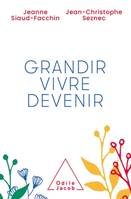 Jeanne Siaud-Facchin

Jean-Christophe Seznec

GRANDIR
VIVRE
DEVENIR

Odile Jacob